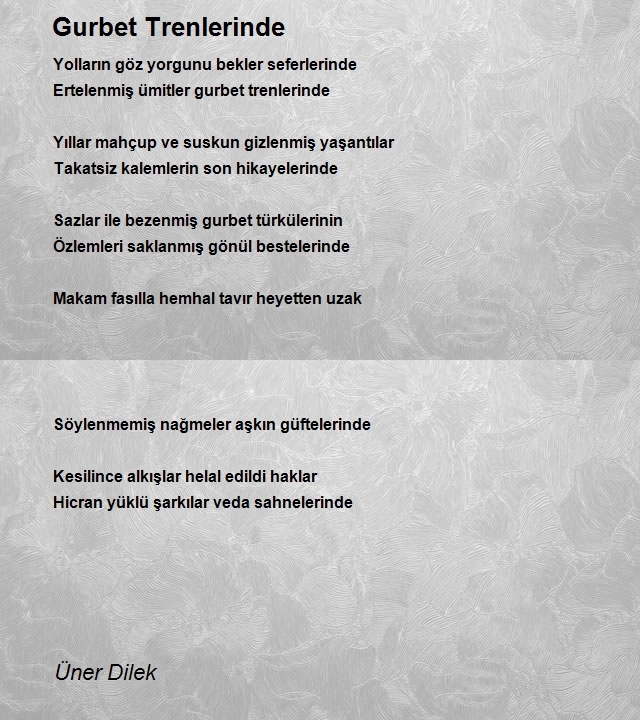 Gurbet Trenlerinde

Yolların göz yorgunu bekler seferlerinde
Ertelenmiş ümitler gurbet trenlerinde

Yıllar mahçup ve suskun gizlenmiş yaşantılar
Takatsiz kalemlerin son hikayelerinde

Sazlar ile bezenmiş gurbet türkülerinin
Özlemleri saklanmış gönül bestelerinde

Makam fasılla hemhal tavır heyetten uzak

Söylenmemiş nağmeler aşkın güftelerinde

Kesilince alkışlar helal edildi haklar
Hicran yüklü şarkılar veda sahnelerinde

Üner Dilek